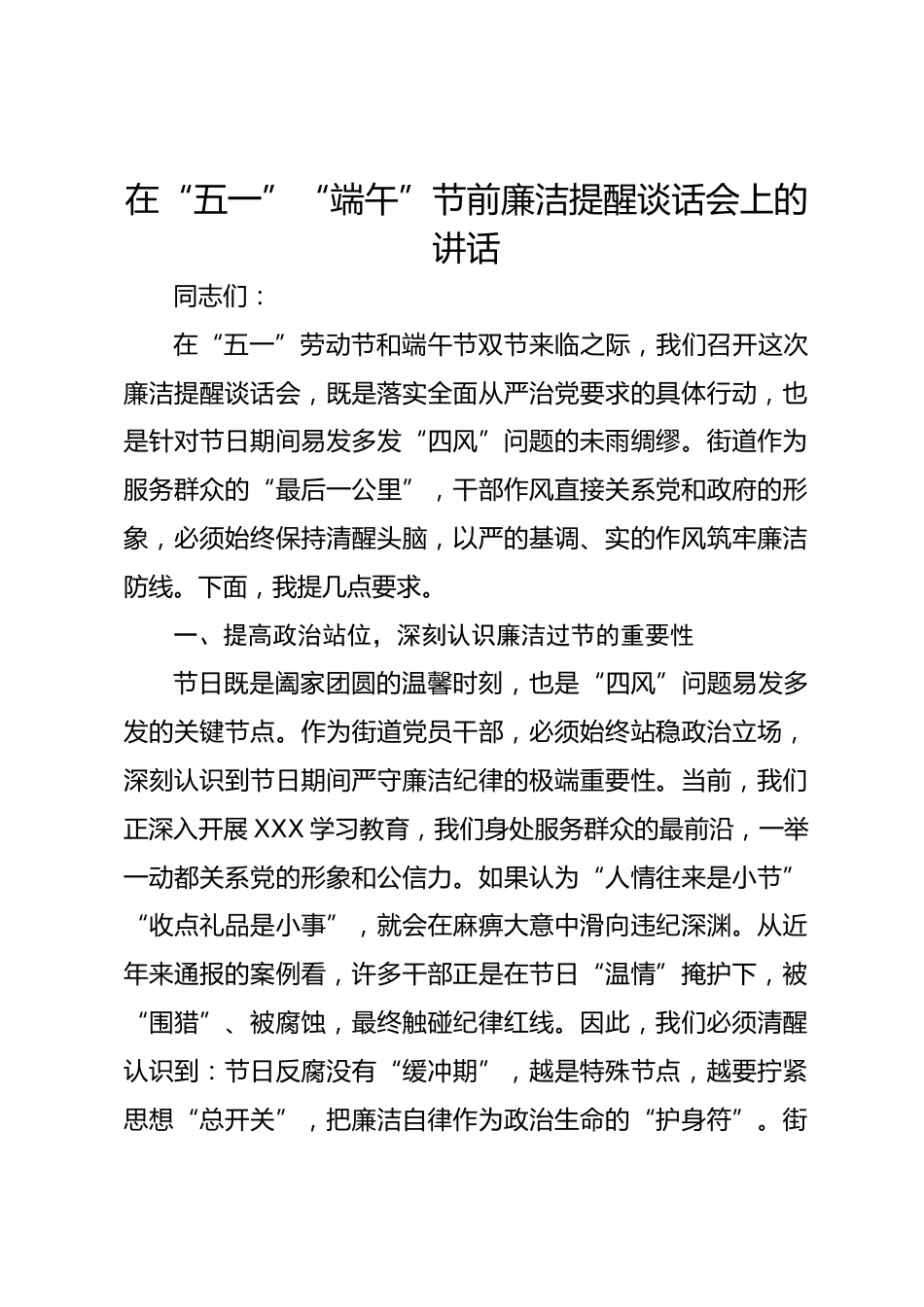 在“五一”“端午”节前廉洁提醒谈话会上的讲话

同志们：

在“五一”劳动节和端午节双节来临之际，我们召开这次廉洁提醒谈话会，既是落实全面从严治党要求的具体行动，也是针对节日期间易发多发“四风”问题的未雨绸缪。街道作为服务群众的“最后一公里”，干部作风直接关系党和政府的形象，必须始终保持清醒头脑，以严的基调、实的作风筑牢廉洁防线。下面，我提几点要求。

一、提高政治站位，深刻认识廉洁过节的重要性

节日既是阖家团圆的温馨时刻，也是“四风”问题易发多发的关键节点。作为街道党员干部，必须始终站稳政治立场，深刻认识到节日期间严守廉洁纪律的极端重要性。当前，我们正深入开展XXX学习教育，我们身处服务群众的最前沿，一举一动都关系党的形象和公信力。如果认为“人情往来是小节”“收点礼品是小事”，就会在麻痹大意中滑向违纪深渊。从近年来通报的案例看，许多干部正是在节日“温情”掩护下，被“围猎”、被腐蚀，最终触碰纪律红线。因此，我们必须清醒认识到：节日反腐没有“缓冲期”，越是特殊节点，越要拧紧思想“总开关”，把廉洁自律作为政治生命的“护身符”。街